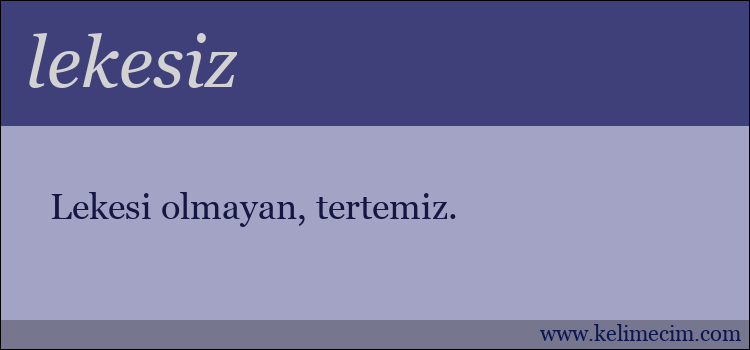 lekesiz

Lekesi olmayan, tertemiz.

www.kelimecim.com